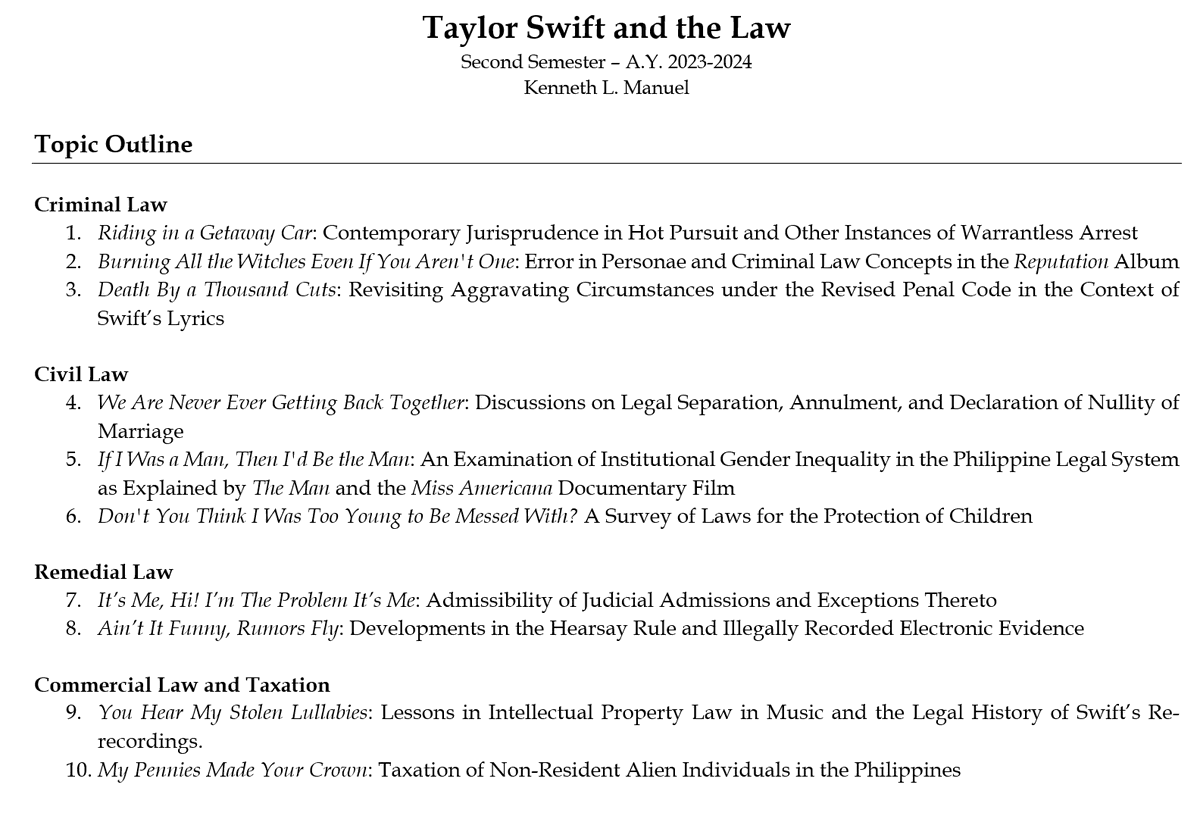 Taylor Swift and the Law
Second Semester – A.Y. 2023-2024
Kenneth L. Manuel

Topic Outline

Criminal Law
1. Riding in a Getaway Car: Contemporary Jurisprudence in Hot Pursuit and Other Instances of Warrantless Arrest
2. Burning All the Witches Even If You Aren't One: Error in Personae and Criminal Law Concepts in the Reputation Album
3. Death By a Thousand Cuts: Revisiting Aggravating Circumstances under the Revised Penal Code in the Context of Swift's Lyrics

Civil Law
4. We Are Never Ever Getting Back Together: Discussions on Legal Separation, Annulment, and Declaration of Nullity of Marriage
5. If I Was a Man, Then I'd Be the Man: An Examination of Institutional Gender Inequality in the Philippine Legal System as Explained by The Man and the Miss Americana Documentary Film
6. Don't You Think I Was Too Young to Be Messed With? A Survey of Laws for the Protection of Children

Remedial Law
7. It's Me, Hi! I'm The Problem It's Me: Admissibility of Judicial Admissions and Exceptions Thereto
8. Ain't It Funny, Rumors Fly: Developments in the Hearsay Rule and Illegally Recorded Electronic Evidence

Commercial Law and Taxation
9. You Hear My Stolen Lullabies: Lessons in Intellectual Property Law in Music and the Legal History of Swift's Re-recordings.
10. My Pennies Made Your Crown: Taxation of Non-Resident Alien Individuals in the Philippines